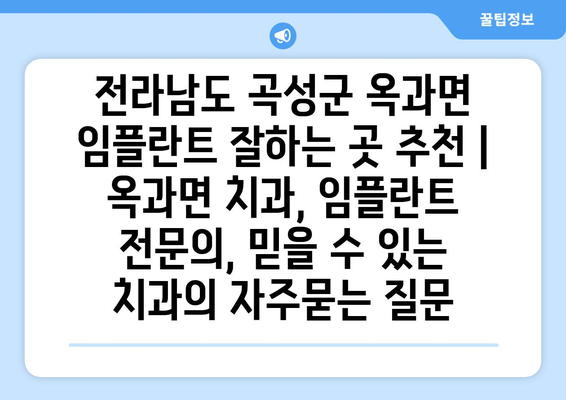 꿀팁정보

전라남도 곡성군 옥과면 임플란트 잘하는 곳 추천 | 옥과면 치과, 임플란트 전문의, 믿을 수 있는 치과의 자주묻는 질문